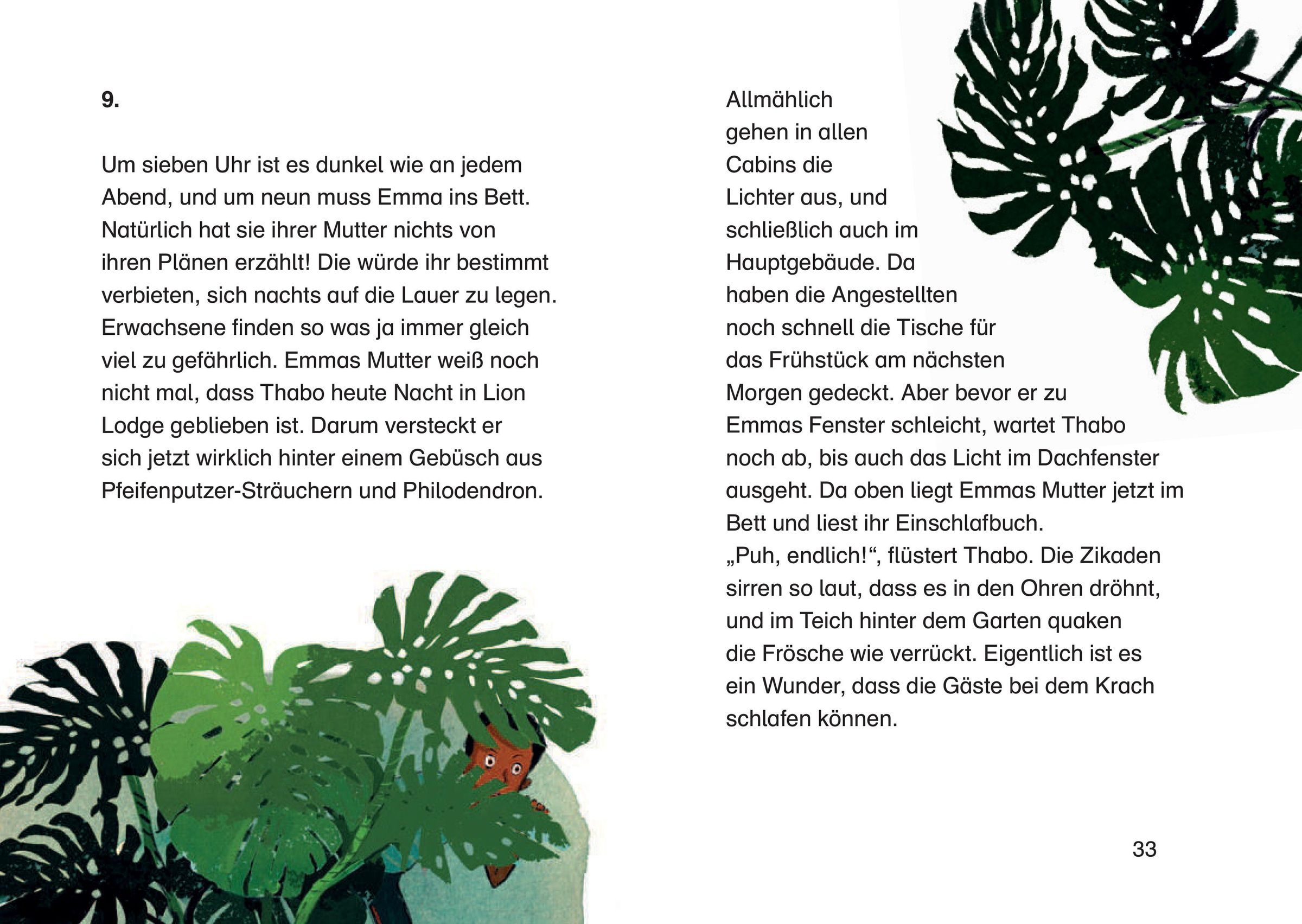 9.

Um sieben Uhr ist es dunkel wie an jedem Abend, und um neun muss Emma ins Bett. Natürlich hat sie ihrer Mutter nichts von ihren Plänen erzählt! Die würde ihr bestimmt verbieten, sich nachts auf die Lauer zu legen. Erwachsene finden so was ja immer gleich viel zu gefährlich. Emmas Mutter weiß noch nicht mal, dass Thabo heute Nacht in Lion Lodge geblieben ist. Darum versteckt er sich jetzt wirklich hinter einem Gebüsch aus Pfeifenputzer-Sträuchern und Philodendron.

Allmählich gehen in allen Cabins die Lichter aus, und schließlich auch im Hauptgebäude. Da haben die Angestellten noch schnell die Tische für das Frühstück am nächsten Morgen gedeckt. Aber bevor er zu Emmas Fenster schleicht, wartet Thabo noch ab, bis auch das Licht im Dachfenster ausgeht. Da oben liegt Emmas Mutter jetzt im Bett und liest ihr Einschlafbuch.
„Puh, endlich!“, flüstert Thabo. Die Zikaden sirren so laut, dass es in den Ohren dröhnt, und im Teich hinter dem Garten quaken die Frösche wie verrückt. Eigentlich ist es ein Wunder, dass die Gäste bei dem Krach schlafen können.

33